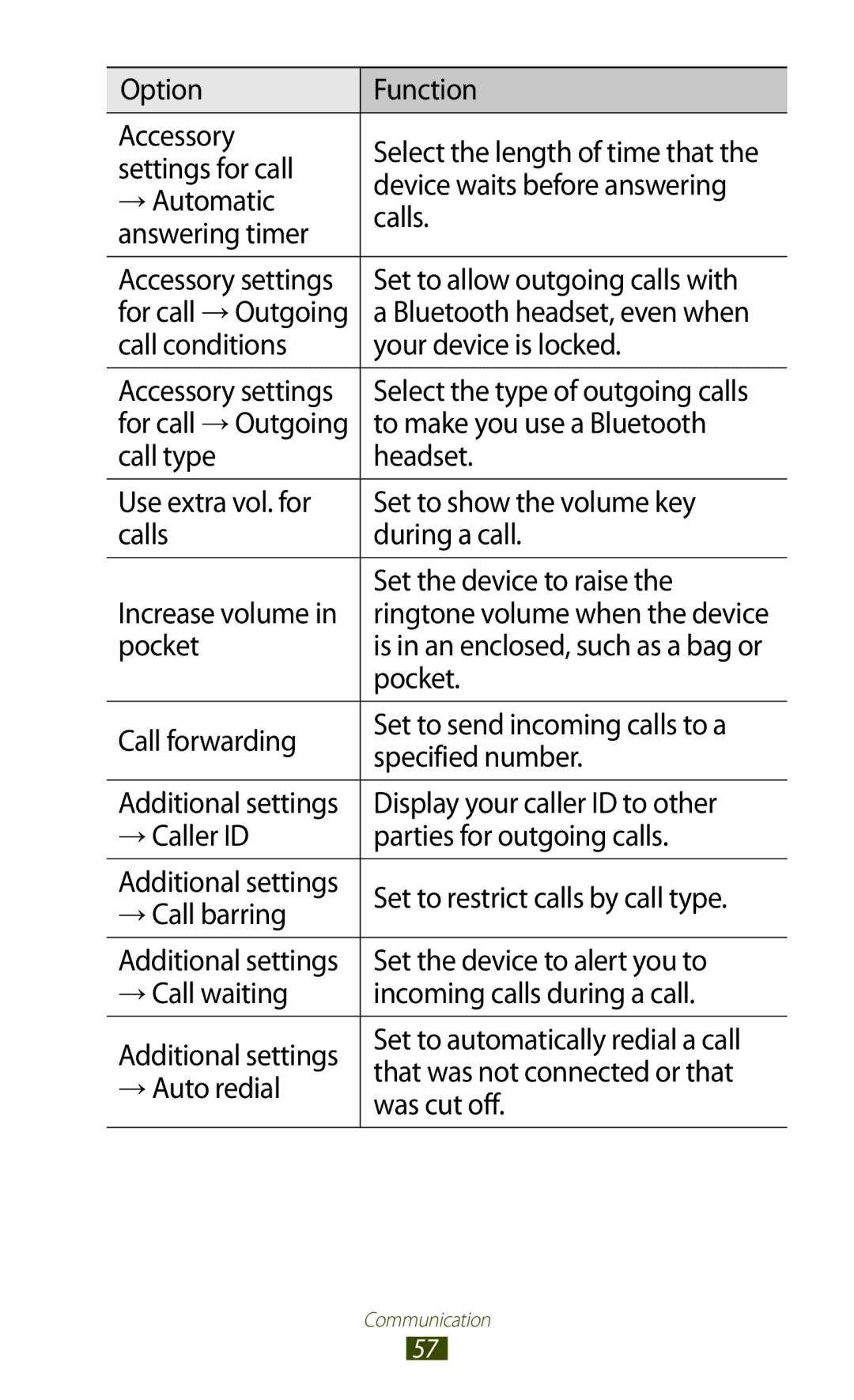 | Option | Function |
|---|---|
| Accessory settings for call → Automatic answering timer | Select the length of time that the device waits before answering calls. |
| Accessory settings for call → Outgoing call conditions | Set to allow outgoing calls with a Bluetooth headset, even when your device is locked. |
| Accessory settings for call → Outgoing call type | Select the type of outgoing calls to make you use a Bluetooth headset. |
| Use extra vol. for calls | Set to show the volume key during a call. |
| Increase volume in pocket | Set the device to raise the ringtone volume when the device is in an enclosed, such as a bag or pocket. |
| Call forwarding | Set to send incoming calls to a specified number. |
| Additional settings → Caller ID | Display your caller ID to other parties for outgoing calls. |
| Additional settings → Call barring | Set to restrict calls by call type. |
| Additional settings → Call waiting | Set the device to alert you to incoming calls during a call. |
| Additional settings → Auto redial | Set to automatically redial a call that was not connected or that was cut off. |

Communication
57